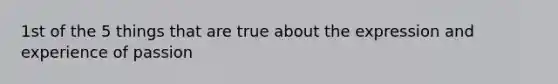 1st of the 5 things that are true about the expression and experience of passion